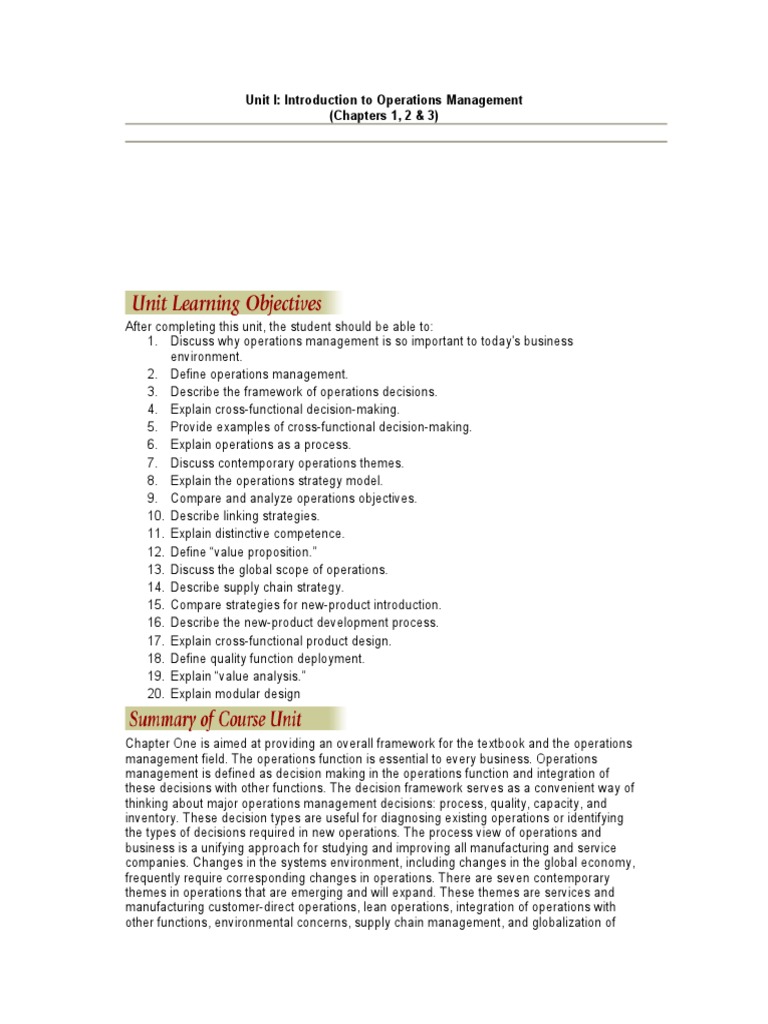 Unit I: Introduction to Operations Management
(Chapters 1, 2 & 3)

Unit Learning Objectives

After completing this unit, the student should be able to:
1. Discuss why operations management is so important to today's business environment.
2. Define operations management.
3. Describe the framework of operations decisions.
4. Explain cross-functional decision-making.
5. Provide examples of cross-functional decision-making.
6. Explain operations as a process.
7. Discuss contemporary operations themes.
8. Explain the operations strategy model.
9. Compare and analyze operations objectives.
10. Describe linking strategies.
11. Explain distinctive competence.
12. Define "value proposition."
13. Discuss the global scope of operations.
14. Describe supply chain strategy.
15. Compare strategies for new-product introduction.
16. Describe the new-product development process.
17. Explain cross-functional product design.
18. Define quality function deployment.
19. Explain "value analysis."
20. Explain modular design

Summary of Course Unit

Chapter One is aimed at providing an overall framework for the textbook and the operations management field. The operations function is essential to every business. Operations management is defined as decision making in the operations function and integration of these decisions with other functions. The decision framework serves as a convenient way of thinking about major operations management decisions: process, quality, capacity, and inventory. These decision types are useful for diagnosing existing operations or identifying the types of decisions required in new operations. The process view of operations and business is a unifying approach for studying and improving all manufacturing and service companies. Changes in the systems environment, including changes in the global economy, frequently require corresponding changes in operations. There are seven contemporary themes in operations that are emerging and will expand. These themes are services and manufacturing customer-direct operations, lean operations, integration of operations with other functions, environmental concerns, supply chain management, and globalization of